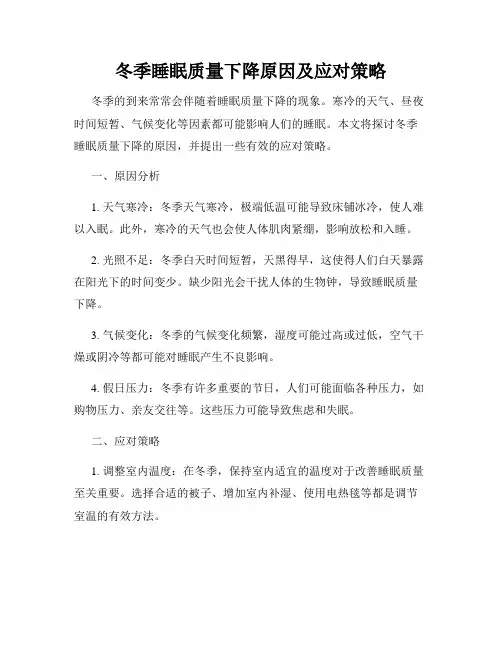 冬季睡眠质量下降原因及应对策略

冬季的到来常常会伴随着睡眠质量下降的现象。寒冷的天气、昼夜时间短暂、气候变化等因素都可能影响人们的睡眠。本文将探讨冬季睡眠质量下降的原因，并提出一些有效的应对策略。

一、原因分析

1. 天气寒冷：冬季天气寒冷，极端低温可能导致床铺冰冷，使人难以入眠。此外，寒冷的天气也会使人体肌肉紧绷，影响放松和入睡。

2. 光照不足：冬季白天时间短暂，天黑得早，这使得人们白天暴露在阳光下的时间变少。缺少阳光会干扰人体的生物钟，导致睡眠质量下降。

3. 气候变化：冬季的气候变化频繁，湿度可能过高或过低，空气干燥或阴冷等都可能对睡眠产生不良影响。

4. 假日压力：冬季有许多重要的节日，人们可能面临各种压力，如购物压力、亲友交往等。这些压力可能导致焦虑和失眠。

二、应对策略

1. 调整室内温度：在冬季，保持室内适宜的温度对于改善睡眠质量至关重要。选择合适的被子、增加室内补湿、使用电热毯等都是调节室温的有效方法。